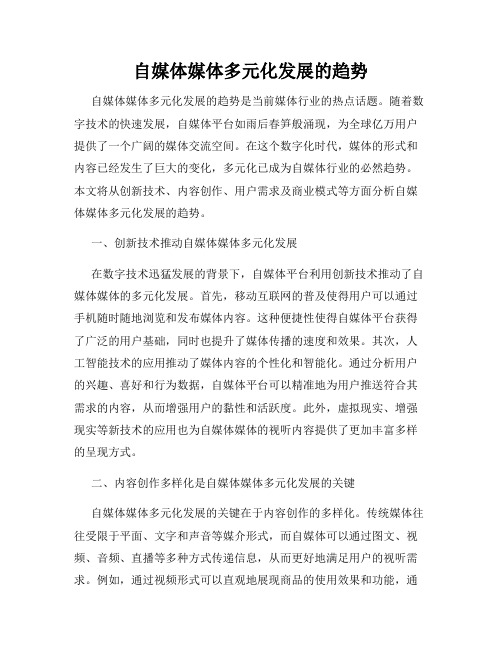 自媒体媒体多元化发展的趋势

自媒体媒体多元化发展的趋势是当前媒体行业的热点话题。随着数字技术的快速发展，自媒体平台如雨后春笋般涌现，为全球亿万用户提供了一个广阔的媒体交流空间。在这个数字化时代，媒体的形式和内容已经发生了巨大的变化，多元化已成为自媒体行业的必然趋势。本文将从创新技术、内容创作、用户需求及商业模式等方面分析自媒体媒体多元化发展的趋势。

一、创新技术推动自媒体媒体多元化发展

在数字技术迅猛发展的背景下，自媒体平台利用创新技术推动了自媒体媒体的多元化发展。首先，移动互联网的普及使得用户可以通过手机随时随地浏览和发布媒体内容。这种便捷性使得自媒体平台获得了广泛的用户基础，同时也提升了媒体传播的速度和效果。其次，人工智能技术的应用推动了媒体内容的个性化和智能化。通过分析用户的兴趣、喜好和行为数据，自媒体平台可以精准地为用户推送符合其需求的内容，从而增强用户的黏性和活跃度。此外，虚拟现实、增强现实等新技术的应用也为自媒体媒体的视听内容提供了更加丰富多样的呈现方式。

二、内容创作多样化是自媒体媒体多元化发展的关键

自媒体媒体多元化发展的关键在于内容创作的多样化。传统媒体往往受限于平面、文字和声音等媒介形式，而自媒体可以通过图文、视频、音频、直播等多种方式传递信息，从而更好地满足用户的视听需求。例如，通过视频形式可以直观地展现商品的使用效果和功能，通